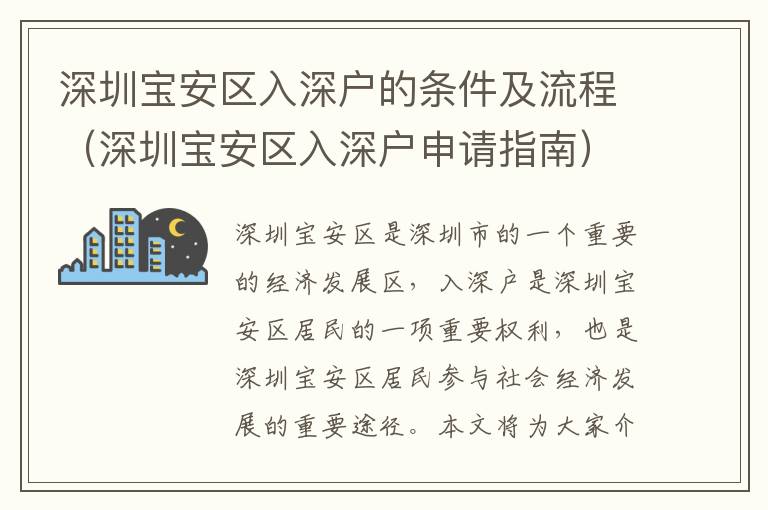 深圳宝安区入深户的条件及流程（深圳宝安区入深户申请指南）

深圳宝安区是深圳市的一个重要的经济发展区，入深户是深圳宝安区居民的一项重要权利，也是深圳宝安区居民参与社会经济发展的重要途径。本文将为大家介